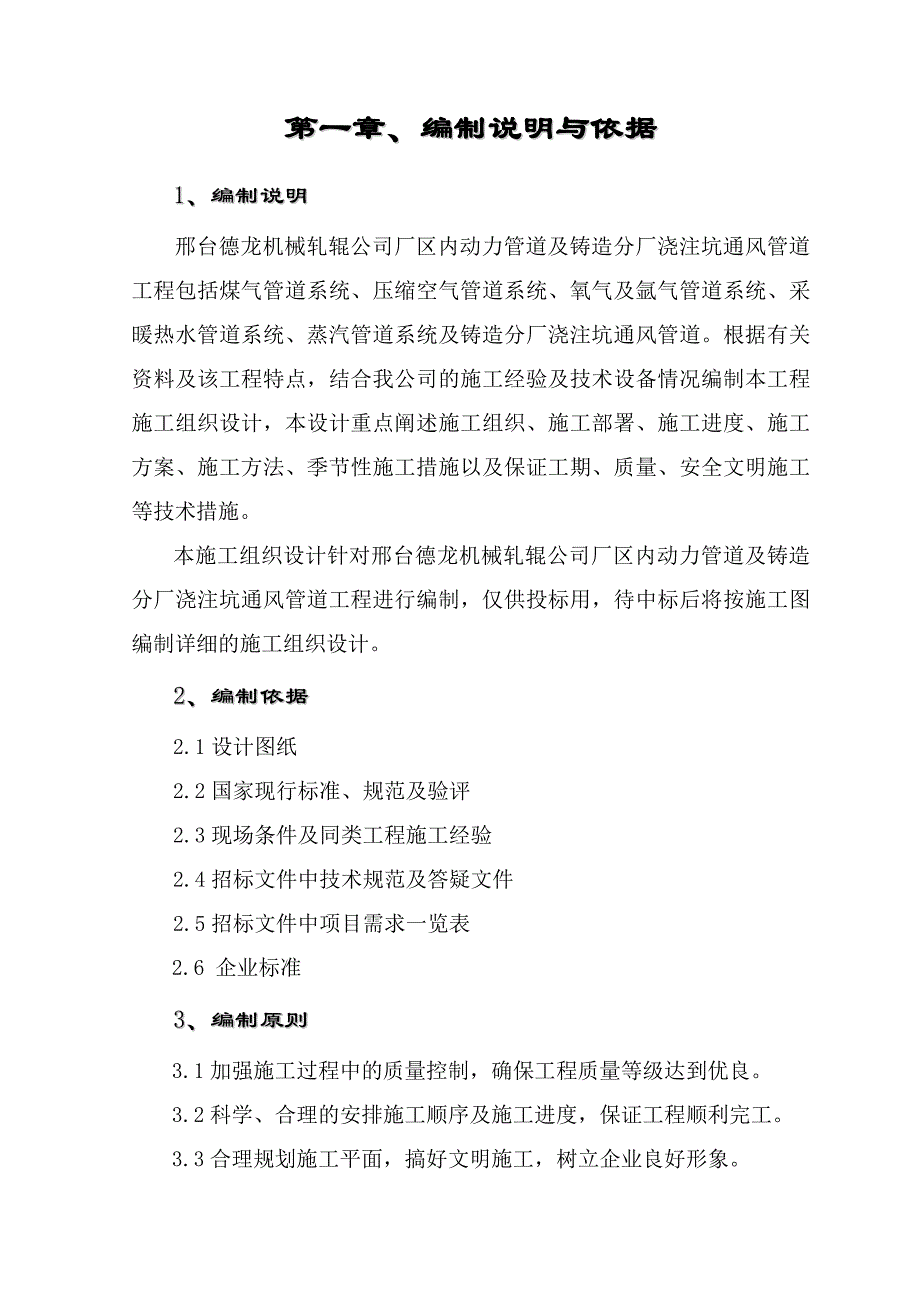 第一章、编制说明与依据

1、编制说明

邢台德龙机械轧辊公司厂区内动力管道及铸造分厂浇注坑通风管道工程包括煤气管道系统、压缩空气管道系统、氧气及氩气管道系统、采暖热水管道系统、蒸汽管道系统及铸造分厂浇注坑通风管道。根据有关资料及该工程特点，结合我公司的施工经验及技术设备情况编制本工程施工组织设计，本设计重点阐述施工组织、施工部署、施工进度、施工方案、施工方法、季节性施工措施以及保证工期、质量、安全文明施工等技术措施。

本施工组织设计针对邢台德龙机械轧辊公司厂区内动力管道及铸造分厂浇注坑通风管道工程进行编制，仅供投标用，待中标后将按施工图编制详细的施工组织设计。

2、编制依据

2.1 设计图纸

2.2 国家现行标准、规范及验评

2.3 现场条件及同类工程施工经验

2.4 招标文件中技术规范及答疑文件

2.5 招标文件中项目需求一览表

2.6 企业标准

3、编制原则

3.1 加强施工过程中的质量控制，确保工程质量等级达到优良。

3.2 科学、合理的安排施工顺序及施工进度，保证工程顺利完工。

3.3 合理规划施工平面，搞好文明施工，树立企业良好形象。